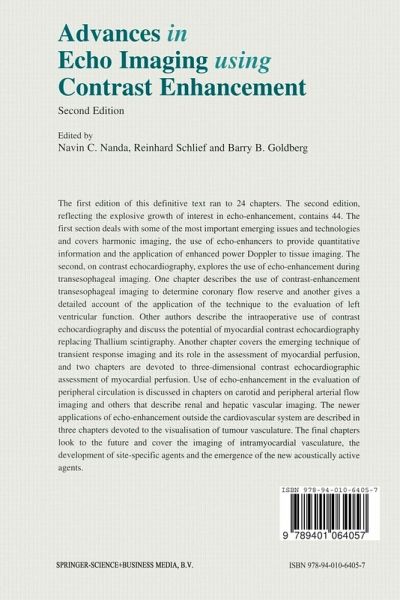 Advances in
Echo Imaging using
Contrast Enhancement
Second Edition

Edited by
Navin C. Nanda, Reinhard Schlief and Barry B. Goldberg

The first edition of this definitive text ran to 24 chapters. The second edition, reflecting the explosive growth of interest in echo-enhancement, contains 44. The first section deals with some of the most important emerging issues and technologies and covers harmonic imaging, the use of echo-enhancers to provide quantitative information and the application of enhanced power Doppler to tissue imaging. The second, on contrast echocardiography, explores the use of echo-enhancement during transesophageal imaging. One chapter describes the use of contrast-enhancement transesophageal imaging to determine coronary flow reserve and another gives a detailed account of the application of the technique to the evaluation of left ventricular function. Other authors describe the intraoperative use of contrast echocardiography and discuss the potential of myocardial contrast echocardiography replacing Thallium scintigraphy. Another chapter covers the emerging technique of transient response imaging and its role in the assessment of myocardial perfusion, and two chapters are devoted to three-dimensional contrast echocardiographic assessment of myocardial perfusion. Use of echo-enhancement in the evaluation of peripheral circulation is discussed in chapters on carotid and peripheral arterial flow imaging and others that describe renal and hepatic vascular imaging. The newer applications of echo-enhancement outside the cardiovascular system are described in three chapters devoted to the visualisation of tumour vasculature. The final chapters look to the future and cover the imaging of intramyocardial vasculature, the development of site-specific agents and the emergence of the new acoustically active agents.

ISBN 978-94-010-6405-7

9 789401 064057

SPRINGER-SCIENCE+BUSINESS MEDIA, B.V.

ISBN 978-94-010-6405-7